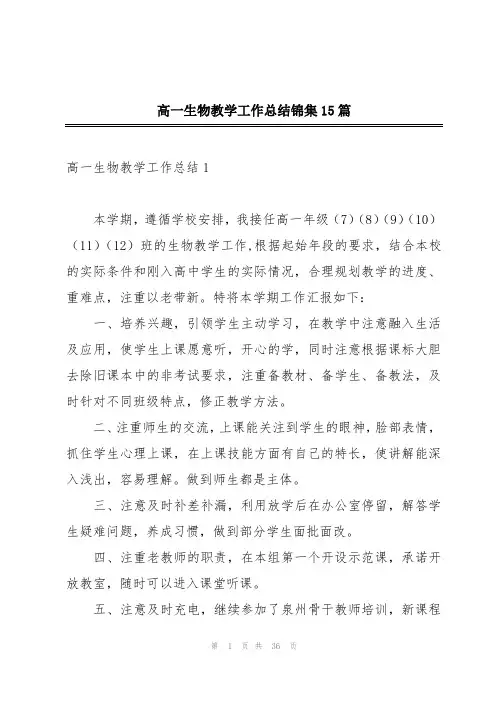 高一生物教学工作总结锦集15篇

高一生物教学工作总结1

本学期，遵循学校安排，我接任高一年级（7）（8）（9）（10）（11）（12）班的生物教学工作,根据起始年段的要求，结合本校的实际条件和刚入高中学生的实际情况，合理规划教学的进度、重难点，注重以老带新。特将本学期工作汇报如下：

一、培养兴趣，引领学生主动学习，在教学中注意融入生活及应用，使学生上课愿意听，开心的学，同时注意根据课标大胆去除旧课本中的非考试要求，注重备教材、备学生、备教法，及时针对不同班级特点，修正教学方法。

二、注重师生的交流，上课能关注到学生的眼神，脸部表情，抓住学生心理上课，在上课技能方面有自己的特长，使讲解能深入浅出，容易理解。做到师生都是主体。

三、注意及时补差补漏，利用放学后在办公室停留，解答学生疑难问题，养成习惯，做到部分学生面批面改。

四、注重老教师的职责，在本组第一个开设示范课，承诺开放教室，随时可以进入课堂听课。

五、注意及时充电，继续参加了泉州骨干教师培训，新课程

第 1 页 共 36 页